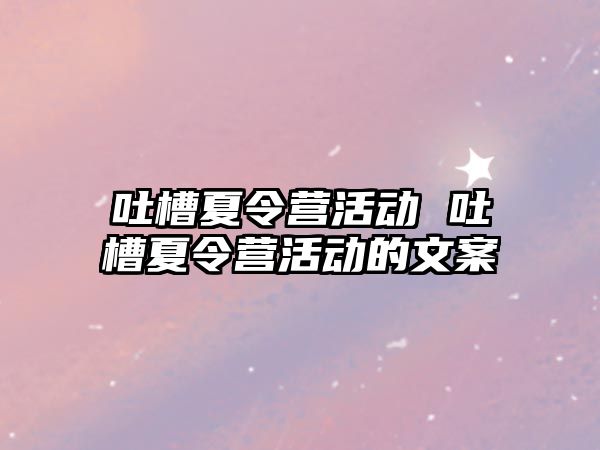 吐槽夏令营活动 吐槽夏令营活动的文案